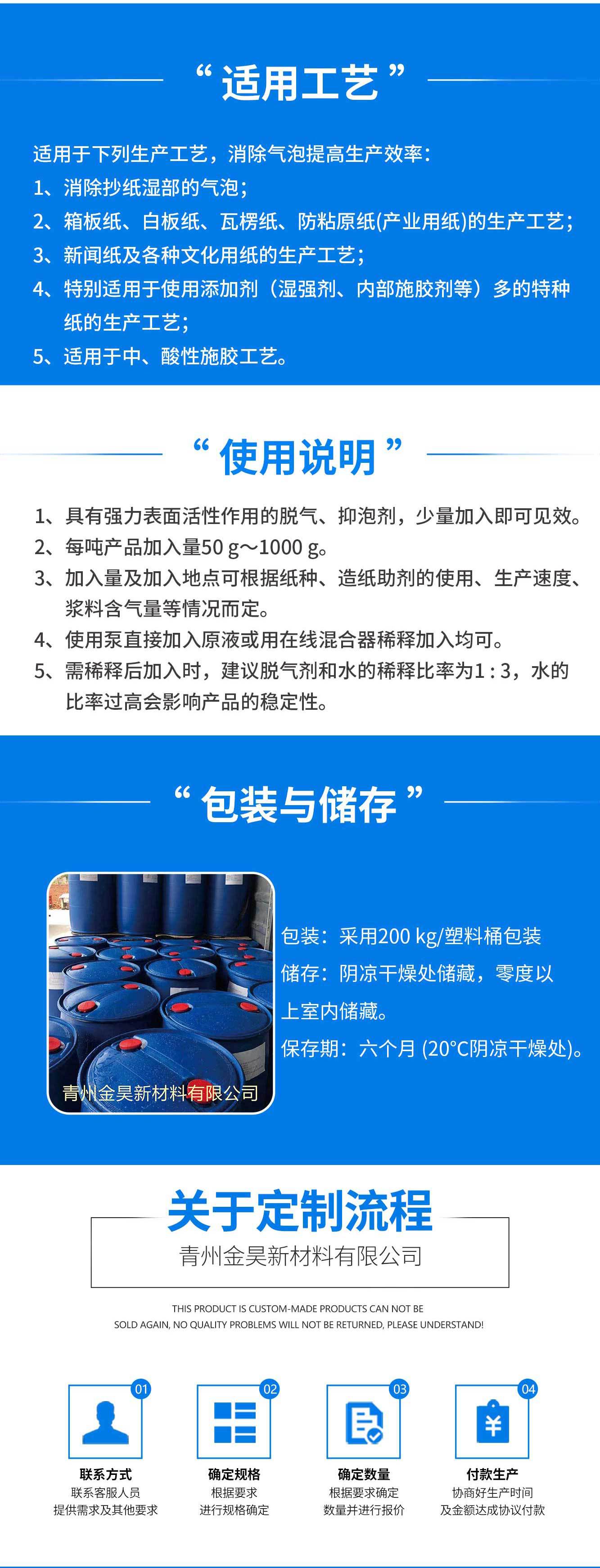 “适用工艺”

适用于下列生产工艺，消除气泡提高生产效率：
1、消除抄纸湿部的气泡；
2、箱板纸、白板纸、瓦楞纸、防粘原纸(产业用纸)的生产工艺；
3、新闻纸及各种文化用纸的生产工艺；
4、特别适用于使用添加剂（湿强剂、内部施胶剂等）多的特种纸的生产工艺；
5、适用于中、酸性施胶工艺。

“使用说明”

1、具有强力表面活性作用的脱气、抑泡剂，少量加入即可见效。
2、每吨产品加入量50 g～1000 g。
3、加入量及加入地点可根据纸种、造纸助剂的使用、生产速度、浆料含气量等情况而定。
4、使用泵直接加入原液或用在线混合器稀释加入均可。
5、需稀释后加入时，建议脱气剂和水的稀释比率为1 : 3，水的比率过高会影响产品的稳定性。

“包装与储存”

青州金昊新材料有限公司

包装：采用200 kg/塑料桶包装
储存：阴凉干燥处储藏，零度以上室内储藏。
保存期：六个月 (20°C阴凉干燥处)。

关于定制流程
青州金昊新材料有限公司

THIS PRODUCT IS CUSTOM-MADE PRODUCTS CAN NOT BE SOLD AGAIN, NO QUALITY PROBLEMS WILL NOT BE RETURNED, PLEASE UNDERSTAND!

01
联系方式
联系客服人员
提供需求及其他要求

02
确定规格
根据要求
进行规格确定

03
确定数量
根据要求确定
数量并进行报价

04
付款生产
协商好生产时间
及金额达成协议付款